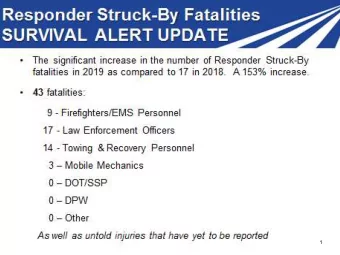 Responder Struck-By Fatalities
SURVIVAL ALERT UPDATE

• The significant increase in the number of Responder Struck-By fatalities in 2019 as compared to 17 in 2018. A 153% increase.

• 43 fatalities:

9 - Firefighters/EMS Personnel

17 - Law Enforcement Officers

14 - Towing & Recovery Personnel

3 – Mobile Mechanics

0 – DOT/SSP

0 – DPW

0 – Other

As well as untold injuries that have yet to be reported

1